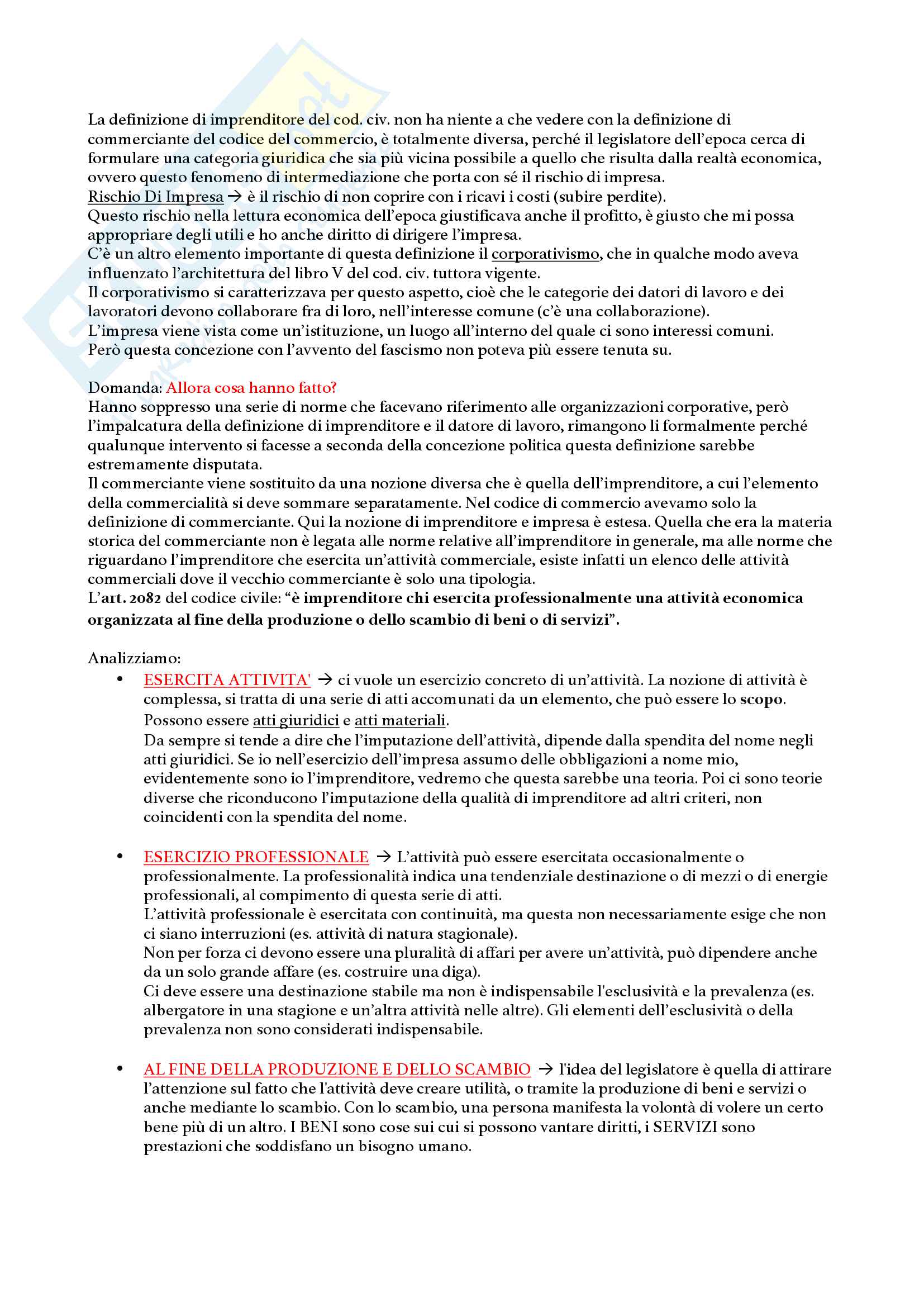 La definizione di imprenditore del cod. civ. non ha niente a che vedere con la definizione di commerciante del codice del commercio, è totalmente diversa, perché il legislatore dell'epoca cerca di formulare una categoria giuridica che sia più vicina possibile a quello che risulta dalla realtà economica, ovvero questo fenomeno di intermediazione che porta con sé il rischio di impresa.
Rischio Di Impresa → è il rischio di non coprire con i ricavi i costi (subire perdite).
Questo rischio nella lettura economica dell'epoca giustificava anche il profitto, è giusto che mi possa appropriare degli utili e ho anche diritto di dirigere l'impresa.
C'è un altro elemento importante di questa definizione il corporativismo, che in qualche modo aveva influenzato l'architettura del libro V del cod. civ. tuttora vigente.
Il corporativismo si caratterizzava per questo aspetto, cioè che le categorie dei datori di lavoro e dei lavoratori devono collaborare fra di loro, nell'interesse comune (c'è una collaborazione).
L'impresa viene vista come un'istituzione, un luogo all'interno del quale ci sono interessi comuni.
Però questa concezione con l'avvento del fascismo non poteva più essere tenuta su.

Domanda: Allora cosa hanno fatto?
Hanno soppresso una serie di norme che facevano riferimento alle organizzazioni corporative, però l'impalcatura della definizione di imprenditore e il datore di lavoro, rimangono li formalmente perché qualunque intervento si facesse a seconda della concezione politica questa definizione sarebbe estremamente disputata.
Il commerciante viene sostituito da una nozione diversa che è quella dell'imprenditore, a cui l'elemento della commercialità si deve sommare separatamente. Nel codice di commercio avevamo solo la definizione di commerciante. Qui la nozione di imprenditore e impresa è estesa. Quella che era la materia storica del commerciante non è legata alle norme relative all'imprenditore in generale, ma alle norme che riguardano l'imprenditore che esercita un'attività commerciale, esiste infatti un elenco delle attività commerciali dove il vecchio commerciante è solo una tipologia.
L'art. 2082 del codice civile: "è imprenditore chi esercita professionalmente una attività economica organizzata al fine della produzione o dello scambio di beni o di servizi".

Analizziamo:
• ESERCITA ATTIVITA' → ci vuole un esercizio concreto di un'attività. La nozione di attività è complessa, si tratta di una serie di atti accomunati da un elemento, che può essere lo scopo. Possono essere atti giuridici e atti materiali.
Da sempre si tende a dire che l'imputazione dell'attività, dipende dalla spendita del nome negli atti giuridici. Se io nell'esercizio dell'impresa assumo delle obbligazioni a nome mio, evidentemente sono io l'imprenditore, vedremo che questa sarebbe una teoria. Poi ci sono teorie diverse che riconducono l'imputazione della qualità di imprenditore ad altri criteri, non coincidenti con la spendita del nome.

• ESERCIZIO PROFESSIONALE → L'attività può essere esercitata occasionalmente o professionalmente. La professionalità indica una tendenziale destinazione o di mezzi o di energie professionali, al compimento di questa serie di atti.
L'attività professionale è esercitata con continuità, ma questa non necessariamente esige che non ci siano interruzioni (es. attività di natura stagionale).
Non per forza ci devono essere una pluralità di affari per avere un'attività, può dipendere anche da un solo grande affare (es. costruire una diga).
Ci deve essere una destinazione stabile ma non è indispensabile l'esclusività e la prevalenza (es. albergatore in una stagione e un'altra attività nelle altre). Gli elementi dell'esclusività o della prevalenza non sono considerati indispensabile.

• AL FINE DELLA PRODUZIONE E DELLO SCAMBIO → l'idea del legislatore è quella di attirare l'attenzione sul fatto che l'attività deve creare utilità, o tramite la produzione di beni e servizi o anche mediante lo scambio. Con lo scambio, una persona manifesta la volontà di volere un certo bene più di un altro. I BENI sono cose sui cui si possono vantare diritti, i SERVIZI sono prestazioni che soddisfano un bisogno umano.